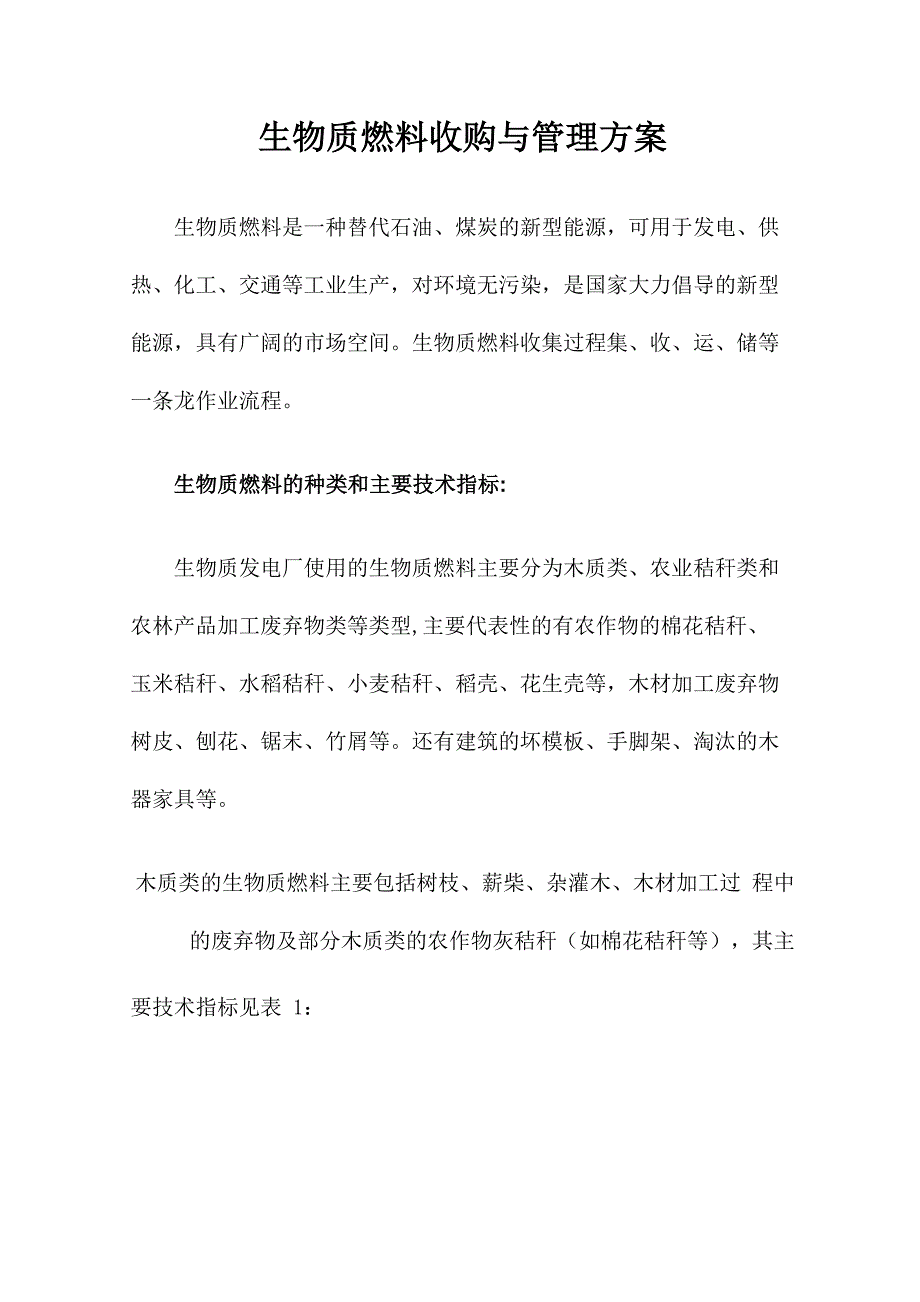 生物质燃料收购与管理方案

生物质燃料是一种替代石油、煤炭的新型能源，可用于发电、供热、化工、交通等工业生产，对环境无污染，是国家大力倡导的新型能源，具有广阔的市场空间。生物质燃料收集过程集、收、运、储等一条龙作业流程。

生物质燃料的种类和主要技术指标:

生物质发电厂使用的生物质燃料主要分为木质类、农业秸秆类和农林产品加工废弃物类等类型,主要代表性的有农作物的棉花秸秆、玉米秸秆、水稻秸秆、小麦秸秆、稻壳、花生壳等，木材加工废弃物树皮、刨花、锯末、竹屑等。还有建筑的坏模板、手脚架、淘汰的木器家具等。

木质类的生物质燃料主要包括树枝、薪柴、杂灌木、木材加工过 程中的废弃物及部分木质类的农作物灰秸秆（如棉花秸秆等），其主要技术指标见表 1：